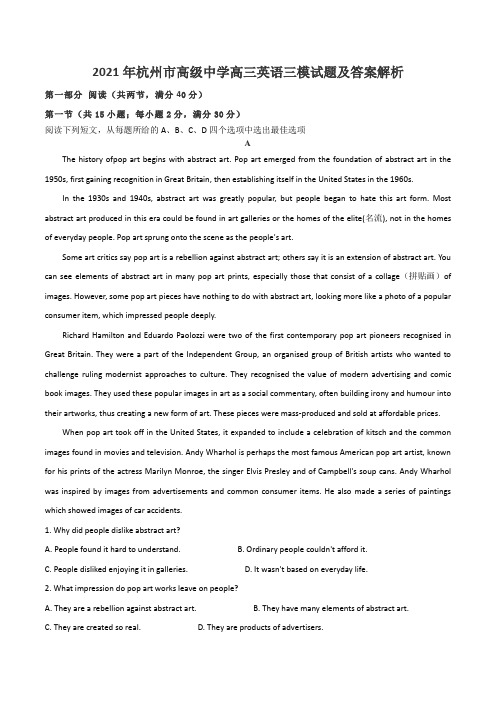 2021年杭州市高级中学高三英语三模试题及答案解析

第一部分 阅读（共两节，满分40分）

第一节（共15小题；每小题2分，满分30分）

阅读下列短文，从每题所给的A、B、C、D四个选项中选出最佳选项

A

The history ofpop art begins with abstract art. Pop art emerged from the foundation of abstract art in the 1950s, first gaining recognition in Great Britain, then establishing itself in the United States in the 1960s.

In the 1930s and 1940s, abstract art was greatly popular, but people began to hate this art form. Most abstract art produced in this era could be found in art galleries or the homes of the elite(名流), not in the homes of everyday people. Pop art sprung onto the scene as the people's art.

Some art critics say pop art is a rebellion against abstract art; others say it is an extension of abstract art. You can see elements of abstract art in many pop art prints, especially those that consist of a collage（拼贴画）of images. However, some pop art pieces have nothing to do with abstract art, looking more like a photo of a popular consumer item, which impressed people deeply.

Richard Hamilton and Eduardo Paolozzi were two of the first contemporary pop art pioneers recognised in Great Britain. They were a part of the Independent Group, an organised group of British artists who wanted to challenge ruling modernist approaches to culture. They recognised the value of modern advertising and comic book images. They used these popular images in art as a social commentary, often building irony and humour into their artworks, thus creating a new form of art. These pieces were mass-produced and sold at affordable prices.

When pop art took off in the United States, it expanded to include a celebration of kitsch and the common images found in movies and television. Andy Wharhol is perhaps the most famous American pop art artist, known for his prints of the actress Marilyn Monroe, the singer Elvis Presley and of Campbell's soup cans. Andy Wharhol was inspired by images from advertisements and common consumer items. He also made a series of paintings which showed images of car accidents.

1. Why did people dislike abstract art?

A. People found it hard to understand.
B. Ordinary people couldn't afford it.
C. People disliked enjoying it in galleries.
D. It wasn't based on everyday life.

2. What impression do pop art works leave on people?

A. They are a rebellion against abstract art.
B. They have many elements of abstract art.
C. They are created so real.
D. They are products of advertisers.